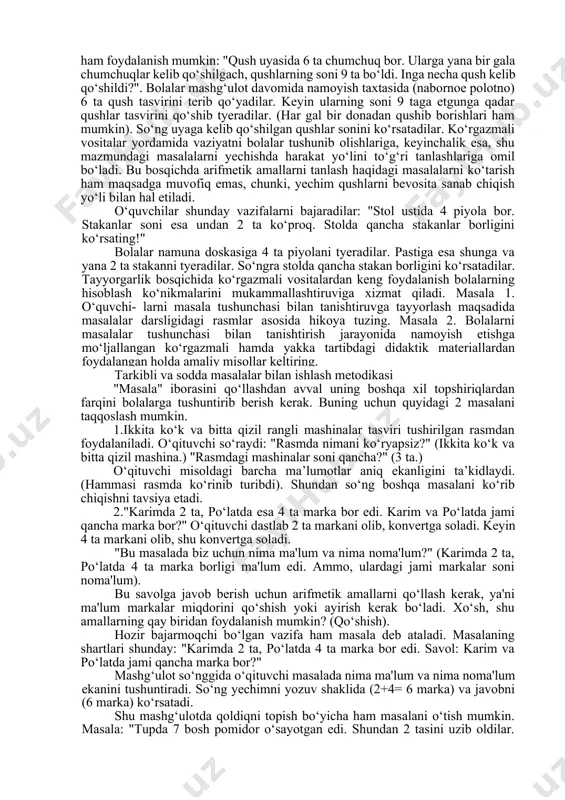 ham foydalanish mumkin: "Qush uyasida 6 ta chumchuq bor. Ularga yana bir gala chumchuqlar kelib qo‘shilgach, qushlarning soni 9 ta bo‘ldi. Inga necha qush kelib qo‘shildi?". Bolalar mashg‘ulot davomida namoyish taxtasida (nabornoe polotno) 6 ta qush tasvirini terib qo‘yadilar. Keyin ularning soni 9 taga etgunga qadar qushlar tasvirini qo‘shib tyeradilar. (Har gal bir donadan qushib borishlari ham mumkin). So‘ng uyaga kelib qo‘shilgan qushlar sonini ko‘rsatadilar. Ko‘rgazmali vositalar yordamida vaziyatni bolalar tushunib olishlariga, keyinchalik esa, shu mazmundagi masalalarni yechishda harakat yo‘lini to‘g‘ri tanlashlariga omil bo‘ladi. Bu bosqichda arifmetik amallarni tanlash haqidagi masalalarni ko‘tarish ham maqsadga muvofiq emas, chunki, yechim qushlarni bevosita sanab chiqish yo‘li bilan hal etiladi.

O‘quvchilar shunday vazifalarni bajaradilar: "Stol ustida 4 piyola bor. Stakanlar soni esa undan 2 ta ko‘proq. Stolda qancha stakanlar borligini ko‘rsating!"

Bolalar namuna doskasiga 4 ta piyolani tyeradilar. Pastiga esa shunga va yana 2 ta stakanni tyeradilar. So‘ngra stolda qancha stakan borligini ko‘rsatadilar. Tayyorgarlik bosqichida ko‘rgazmali vositalardan keng foydalanish bolalarning hisoblash ko‘nikmalarini mukammallashtiruviga xizmat qiladi. Masala 1. O‘quvchi- larni masala tushunchasi bilan tanishtiruvga tayyorlash maqsadida masalalar darsligidagi rasmlar asosida hikoya tuzing. Masala 2. Bolalarni masalalar tushunchasi bilan tanishtirish jarayonida namoyish etishga mo‘ljallangan ko‘rgazmali hamda yakka tartibdagi didaktik materiallardan foydalangan holda amaliy misollar keltiring.

Tarkibli va sodda masalalar bilan ishlash metodikasi

"Masala" iborasini qo‘llashdan avval uning boshqa xil topshiriqlardan farqini bolalarga tushuntirib berish kerak. Buning uchun quyidagi 2 masalani taqqoslash mumkin.

1.Ikkita ko‘k va bitta qizil rangli mashinalar tasviri tushirilgan rasmdan foydalaniladi. O‘qituvchi so‘raydi: "Rasmda nimani ko‘ryapsiz?" (Ikkita ko‘k va bitta qizil mashina.) "Rasmdagi mashinalar soni qancha?" (3 ta.)

O‘qituvchi misoldagi barcha ma’lumotlar aniq ekanligini ta’kidlaydi. (Hammasi rasmda ko‘rinib turibdi). Shundan so‘ng boshqa masalani ko‘rib chiqishni tavsiya etadi.

2."Karimda 2 ta, Po‘latda esa 4 ta marka bor edi. Karim va Po‘latda jami qancha marka bor?" O‘qituvchi dastlab 2 ta markani olib, konvertga soladi. Keyin 4 ta markani olib, shu konvertga soladi.

"Bu masalada biz uchun nima ma'lum va nima noma'lum?" (Karimda 2 ta, Po‘latda 4 ta marka borligi ma'lum edi. Ammo, ulardagi jami markalar soni noma'lum).

Bu savolga javob berish uchun arifmetik amallarni qo‘llash kerak, ya'ni ma'lum markalar miqdorini qo‘shish yoki ayirish kerak bo‘ladi. Xo‘sh, shu amallarning qay biridan foydalanish mumkin? (Qo‘shish).

Hozir bajarmoqchi bo‘lgan vazifa ham masala deb ataladi. Masalaning shartlari shunday: "Karimda 2 ta, Po‘latda 4 ta marka bor edi. Savol: Karim va Po‘latda jami qancha marka bor?"

Mashg‘ulot so‘nggida o‘qituvchi masalada nima ma'lum va nima noma'lum ekanini tushuntiradi. So‘ng yechimni yozuv shaklida (2+4= 6 marka) va javobni (6 marka) ko‘rsatadi.

Shu mashg‘ulotda qoldiqni topish bo‘yicha ham masalani o‘tish mumkin. Masala: "Tupda 7 bosh pomidor o‘sayotgan edi. Shundan 2 tasini uzib oldilar.